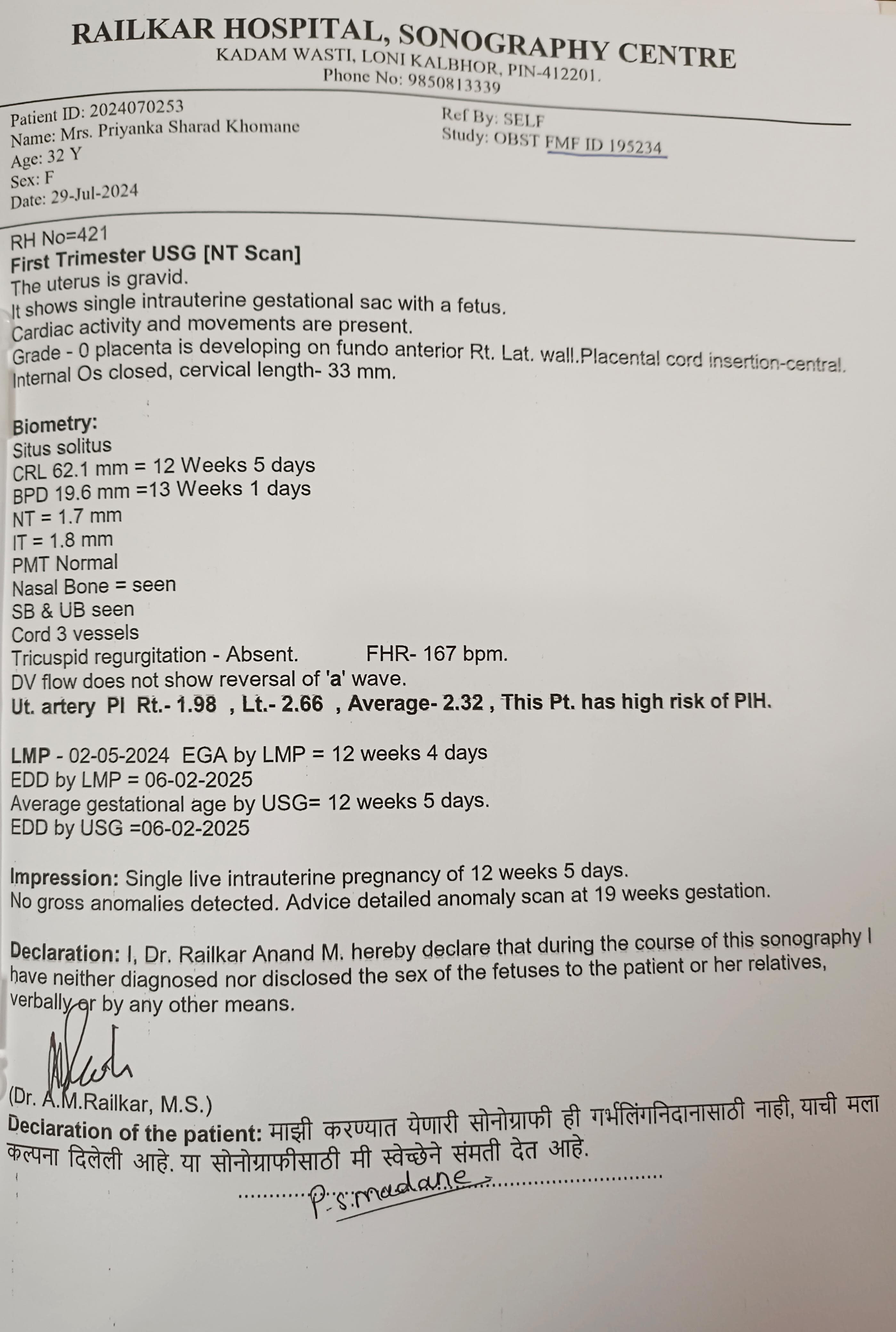 RAILKAR HOSPITAL, SONOGRAPHY CENTRE
KADAM WASTI, LONI KALBHOR, PIN-412201.
Phone No: 9850813339

Patient ID: 2024070253
Name: Mrs. Priyanka Sharad Khomane
Age: 32 Y
Sex: F
Date: 29-Jul-2024

Ref By: SELF
Study: OBST FMF ID 195234

RH No=421
First Trimester USG [NT Scan]
The uterus is gravid.
It shows single intrauterine gestational sac with a fetus.
Cardiac activity and movements are present.
Grade - 0 placenta is developing on fundo anterior Rt. Lat. wall.Placental cord insertion-central.
Internal Os closed, cervical length- 33 mm.

Biometry:
Situs solitus
CRL 62.1 mm = 12 Weeks 5 days
BPD 19.6 mm =13 Weeks 1 days
NT = 1.7 mm
IT = 1.8 mm
PMT Normal
Nasal Bone = seen
SB & UB seen
Cord 3 vessels
Tricuspid regurgitation - Absent. FHR- 167 bpm.
DV flow does not show reversal of 'a' wave.
Ut. artery PI Rt.- 1.98 , Lt.- 2.66 , Average- 2.32 , This Pt. has high risk of PIH.

LMP - 02-05-2024 EGA by LMP = 12 weeks 4 days
EDD by LMP = 06-02-2025
Average gestational age by USG= 12 weeks 5 days.
EDD by USG =06-02-2025

Impression: Single live intrauterine pregnancy of 12 weeks 5 days.
No gross anomalies detected. Advice detailed anomaly scan at 19 weeks gestation.

Declaration: I, Dr. Railkar Anand M. hereby declare that during the course of this sonography I have neither diagnosed nor disclosed the sex of the fetuses to the patient or her relatives, verbally or by any other means.

(Dr. A.M.Railkar, M.S.)
Declaration of the patient: माझी करण्यात येणारी सोनोग्राफी ही गर्भलिंगनिदानासाठी नाही, याची मला कल्पना दिलेली आहे. या सोनोग्राफीसाठी मी स्वेच्छेने संमती देत आहे.
P.S.madane